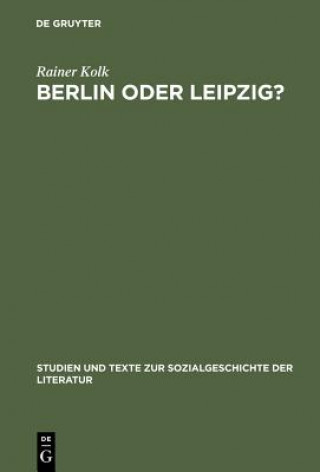 DE GRUYTER

Rainer Kolk
BERLIN ODER LEIPZIG?

STUDIEN UND TEXTE ZUR SOZIALGESCHICHTE DER LITERATUR

DE
G